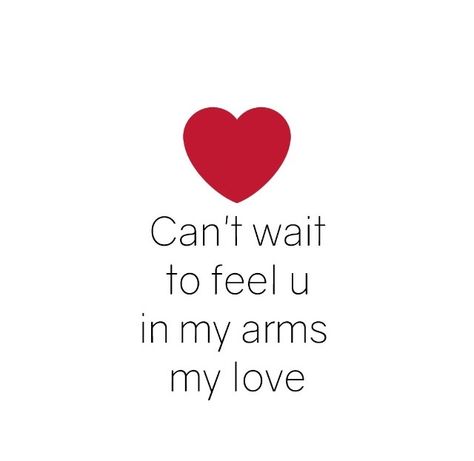 Can't wait to feel u in my arms my love